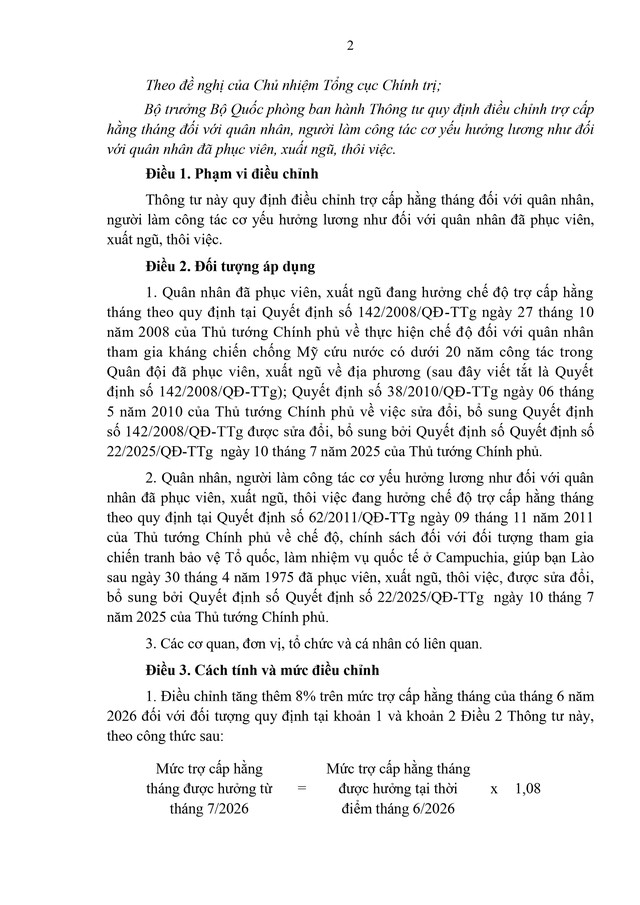 2

Theo đề nghị của Chủ nhiệm Tổng cục Chính trị;

Bộ trưởng Bộ Quốc phòng ban hành Thông tư quy định điều chỉnh trợ cấp hằng tháng đối với quân nhân, người làm công tác cơ yếu hưởng lương như đối với quân nhân đã phục viên, xuất ngũ, thôi việc.

Điều 1. Phạm vi điều chỉnh

Thông tư này quy định điều chỉnh trợ cấp hằng tháng đối với quân nhân, người làm công tác cơ yếu hưởng lương như đối với quân nhân đã phục viên, xuất ngũ, thôi việc.

Điều 2. Đối tượng áp dụng

1. Quân nhân đã phục viên, xuất ngũ đang hưởng chế độ trợ cấp hằng tháng theo quy định tại Quyết định số 142/2008/QĐ-TTg ngày 27 tháng 10 năm 2008 của Thủ tướng Chính phủ về thực hiện chế độ đối với quân nhân tham gia kháng chiến chống Mỹ cứu nước có dưới 20 năm công tác trong Quân đội đã phục viên, xuất ngũ về địa phương (sau đây viết tắt là Quyết định số 142/2008/QĐ-TTg); Quyết định số 38/2010/QĐ-TTg ngày 06 tháng 5 năm 2010 của Thủ tướng Chính phủ về việc sửa đổi, bổ sung Quyết định số 142/2008/QĐ-TTg được sửa đổi, bổ sung bởi Quyết định số Quyết định số 22/2025/QĐ-TTg ngày 10 tháng 7 năm 2025 của Thủ tướng Chính phủ.

2. Quân nhân, người làm công tác cơ yếu hưởng lương như đối với quân nhân đã phục viên, xuất ngũ, thôi việc đang hưởng chế độ trợ cấp hằng tháng theo quy định tại Quyết định số 62/2011/QĐ-TTg ngày 09 tháng 11 năm 2011 của Thủ tướng Chính phủ về chế độ, chính sách đối với đối tượng tham gia chiến tranh bảo vệ Tổ quốc, làm nhiệm vụ quốc tế ở Campuchia, giúp bạn Lào sau ngày 30 tháng 4 năm 1975 đã phục viên, xuất ngũ, thôi việc, được sửa đổi, bổ sung bởi Quyết định số Quyết định số 22/2025/QĐ-TTg ngày 10 tháng 7 năm 2025 của Thủ tướng Chính phủ.

3. Các cơ quan, đơn vị, tổ chức và cá nhân có liên quan.

Điều 3. Cách tính và mức điều chỉnh

1. Điều chỉnh tăng thêm 8% trên mức trợ cấp hằng tháng của tháng 6 năm 2026 đối với đối tượng quy định tại khoản 1 và khoản 2 Điều 2 Thông tư này, theo công thức sau:

Mức trợ cấp hằng tháng được hưởng từ tháng 7/2026 = Mức trợ cấp hằng tháng được hưởng tại thời điểm tháng 6/2026 x 1,08